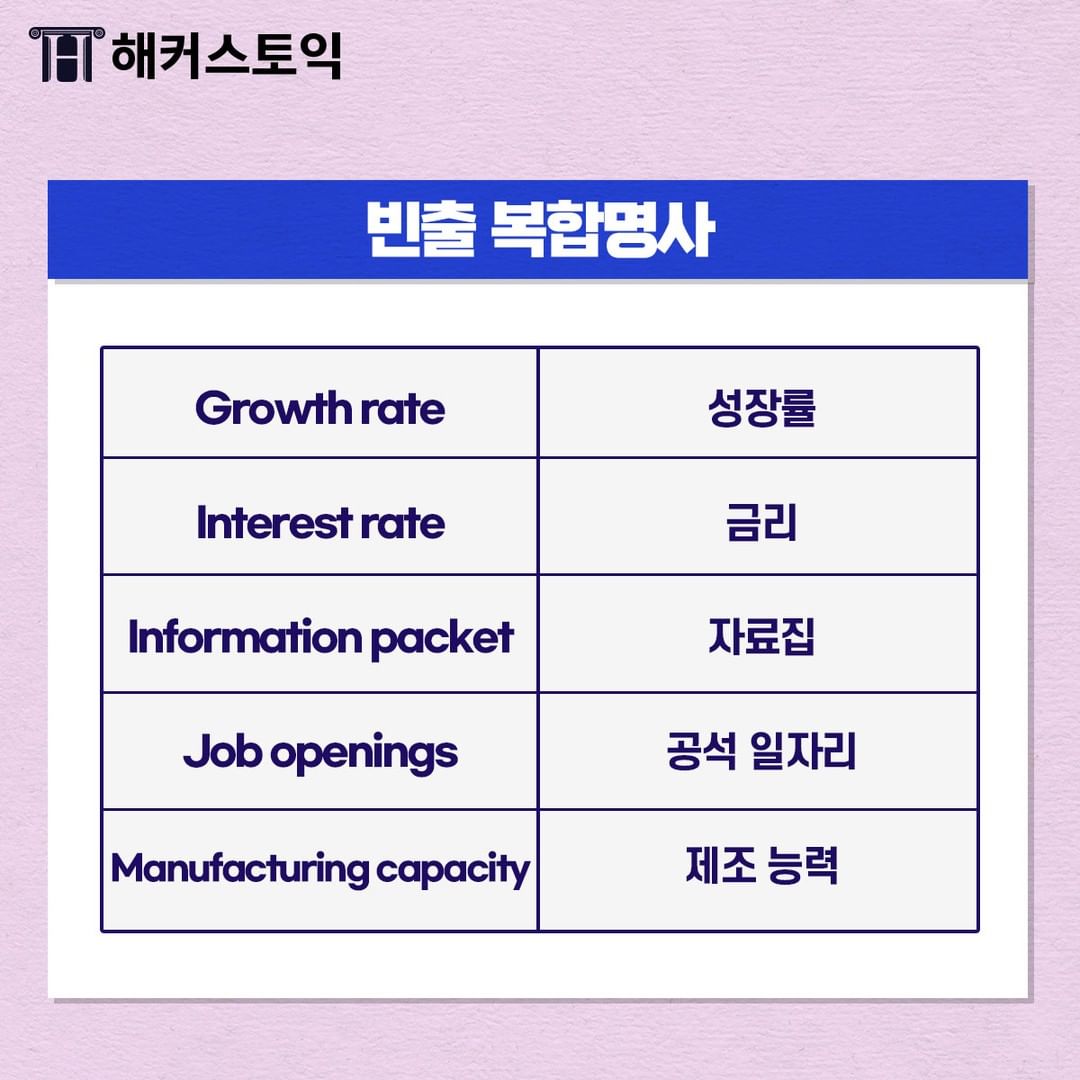 해커스토익

빈출 복합명사

| Growth rate | 성장률 |
|---|---|
| Interest rate | 금리 |
| Information packet | 자료집 |
| Job openings | 공석 일자리 |
| Manufacturing capacity | 제조 능력 |